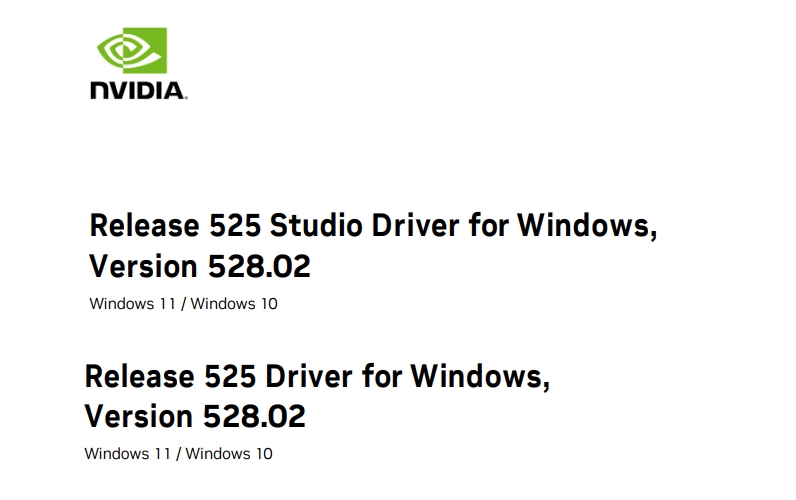 NVIDIA

Release 525 Studio Driver for Windows, Version 528.02

Windows 11 / Windows 10

Release 525 Driver for Windows, Version 528.02

Windows 11 / Windows 10